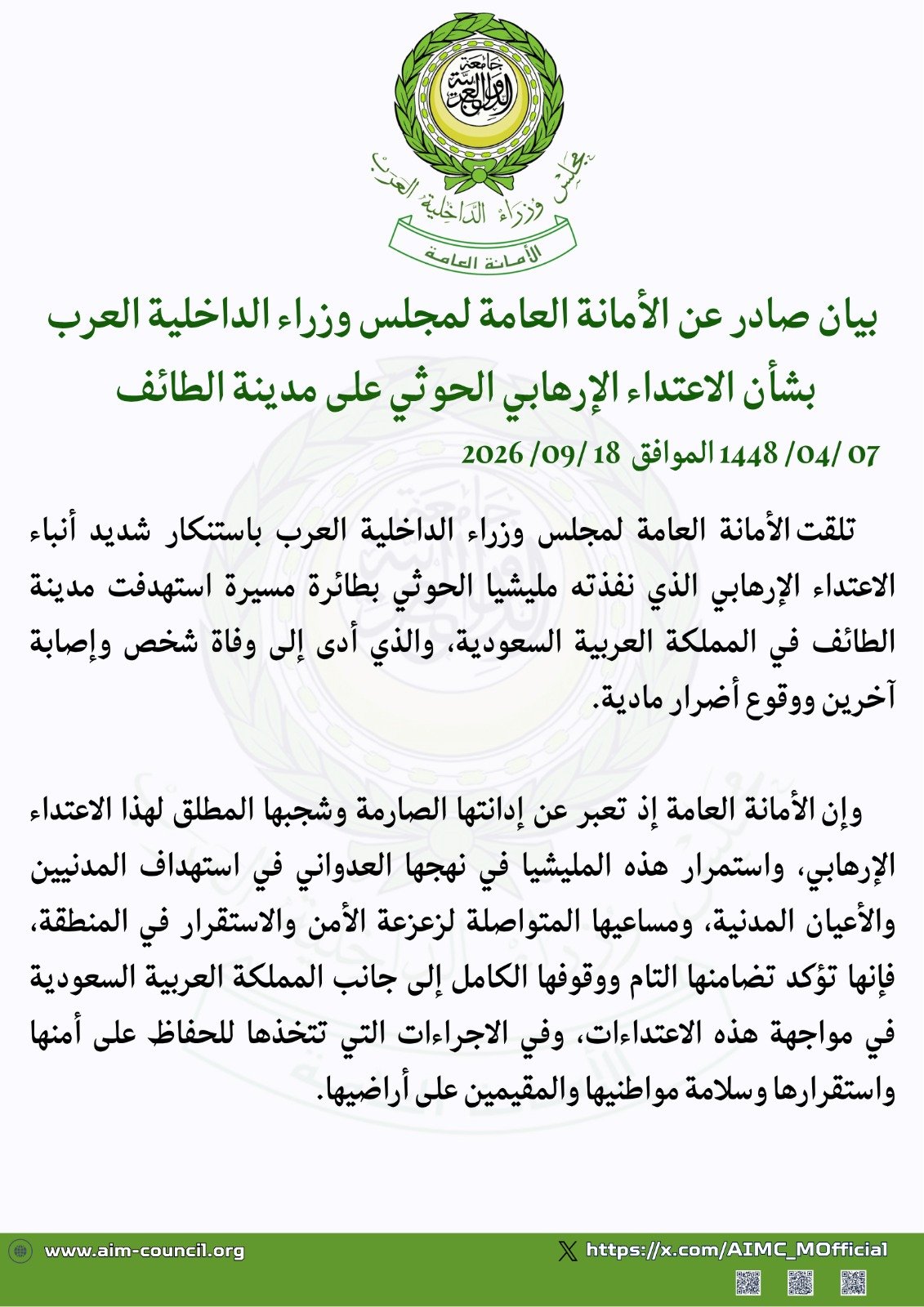 جامعة الدول العربية

مجلس وزراء الداخلية العرب

الأمانة العامة

بيان صادر عن الأمانة العامة لمجلس وزراء الداخلية العرب بشأن الاعتداء الإرهابي الحوثي على مدينة الطائف

07 /04/ 1448 الموافق 18 /09/ 2026

تلقت الأمانة العامة لمجلس وزراء الداخلية العرب باستنكار شديد أنباء الاعتداء الإرهابي الذي نفذته مليشيا الحوثي بطائرة مسيرة استهدفت مدينة الطائف في المملكة العربية السعودية، والذي أدى إلى وفاة شخص وإصابة آخرين ووقوع أضرار مادية.

وإن الأمانة العامة إذ تعبر عن إدانتها الصارمة وشجبها المطلق لهذا الاعتداء الإرهابي، واستمرار هذه المليشيا في نهجها العدواني في استهداف المدنيين والأعيان المدنية، ومساعيها المتواصلة لزعزعة الأمن والاستقرار في المنطقة، فإنها تؤكد تضامنها التام ووقوفها الكامل إلى جانب المملكة العربية السعودية في مواجهة هذه الاعتداءات، وفي الاجراءات التي تتخذها للحفاظ على أمنها واستقرارها وسلامة مواطنيها والمقيمين على أراضيها.

www.aim-council.org

https://x.com/AIMC_MOfficial